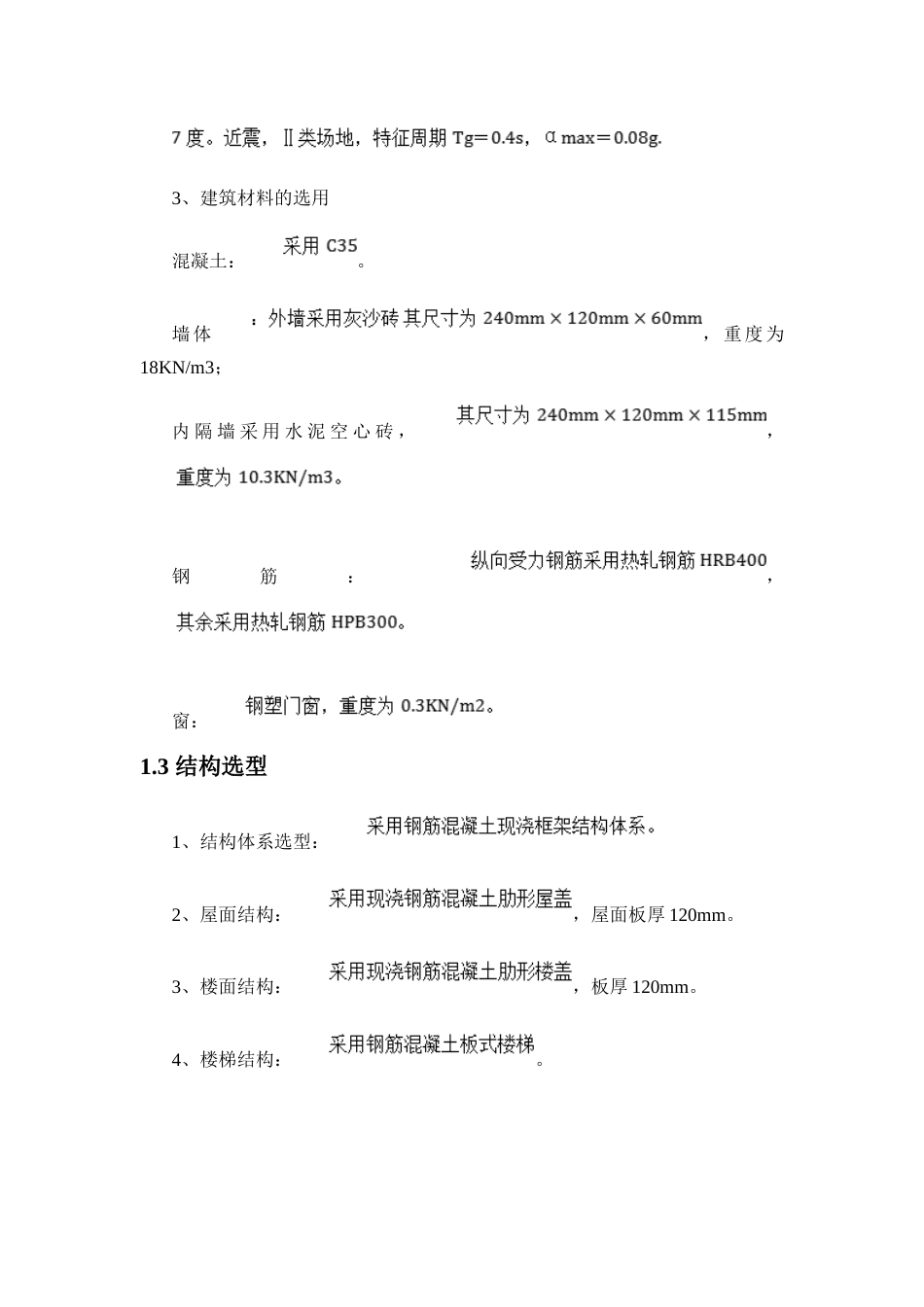 7 度。近震，Ⅱ类场地，特征周期 Tg＝0.4s，α max＝0.08g.

3、建筑材料的选用

混凝土：采用 C35。

墙体：外墙采用灰沙砖 其尺寸为 240mm × 120mm × 60mm，重度为 18KN/m3；

内隔墙采用水泥空心砖，其尺寸为 240mm × 120mm × 115mm，重度为 10.3KN/m3。

钢筋：纵向受力钢筋采用热轧钢筋 HRB400，其余采用热轧钢筋 HPB300。

窗：钢塑门窗，重度为 0.3KN/m2。

1.3 结构选型

1、结构体系选型：采用钢筋混凝土现浇框架结构体系。

2、屋面结构：采用现浇钢筋混凝土肋形屋盖，屋面板厚 120mm。

3、楼面结构：采用现浇钢筋混凝土肋形楼盖，板厚 120mm。

4、楼梯结构：采用钢筋混凝土板式楼梯。